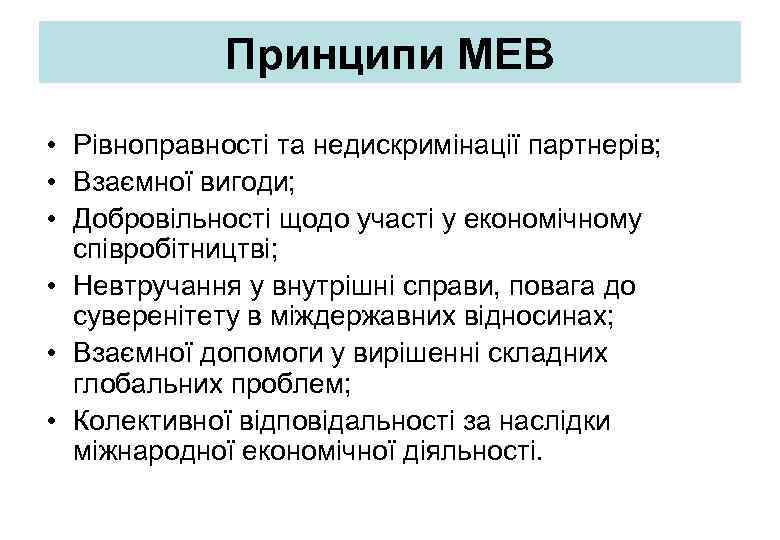 Принципи МЕВ

• Рівноправності та недискримінації партнерів;
• Взаємної вигоди;
• Добровільності щодо участі у економічному співробітництві;
• Невтручання у внутрішні справи, повага до суверенітету в міждержавних відносинах;
• Взаємної допомоги у вирішенні складних глобальних проблем;
• Колективної відповідальності за наслідки міжнародної економічної діяльності.